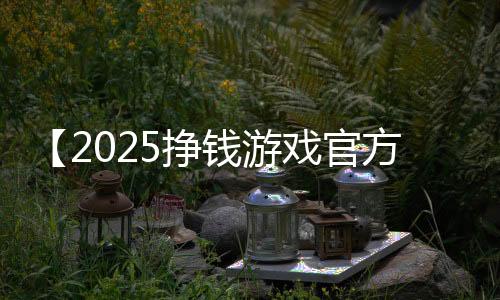 【2025挣钱游戏官方